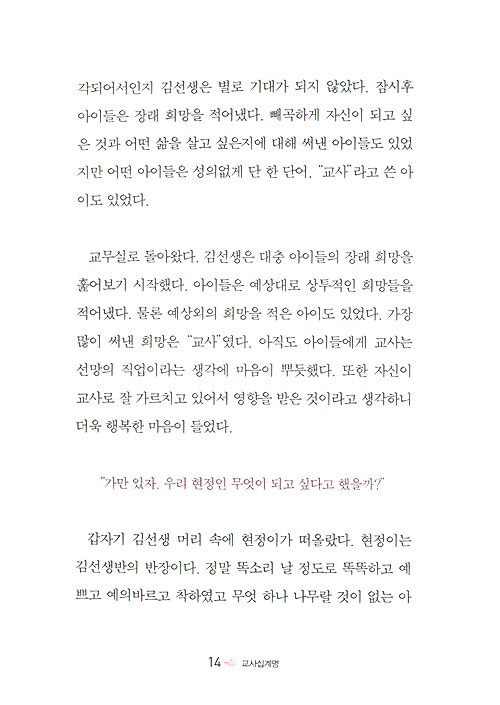 각되어서인지 김선생은 별로 기대가 되지 않았다. 잠시후 아이들은 장래 희망을 적어냈다. 빼곡하게 자신이 되고 싶은 것과 어떤 삶을 살고 싶은지에 대해 써낸 아이들도 있었지만 어떤 아이들은 성의없게 단 한 단어, "교사"라고 쓴 아이도 있었다.

교무실로 돌아왔다. 김선생은 대충 아이들의 장래 희망을 훑어보기 시작했다. 아이들은 예상대로 상투적인 희망들을 적어냈다. 물론 예상외의 희망을 적은 아이도 있었다. 가장 많이 써낸 희망은 "교사"였다. 아직도 아이들에게 교사는 선망의 직업이라는 생각에 마음이 뿌듯했다. 또한 자신이 교사로 잘 가르치고 있어서 영향을 받은 것이라고 생각하니 더욱 행복한 마음이 들었다.

"가만 있자. 우리 현정인 무엇이 되고 싶다고 했을까?"

갑자기 김선생 머리 속에 현정이가 떠올랐다. 현정이는 김선생반의 반장이다. 정말 똑소리 날 정도로 똑똑하고 예쁘고 예의바르고 착하였고 무엇 하나 나무랄 것이 없는 아

14 교사십계명